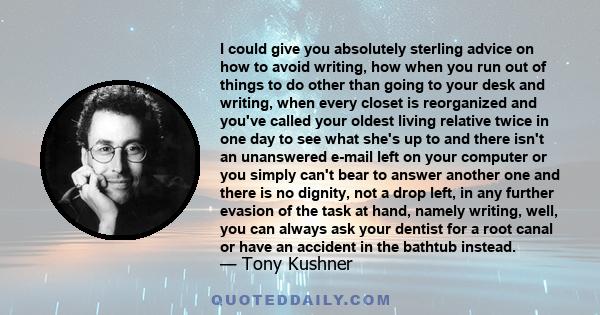 I could give you absolutely sterling advice on how to avoid writing, how when you run out of things to do other than going to your desk and writing, when every closet is reorganized and you've called your oldest living relative twice in one day to see what she's up to and there isn't an unanswered e-mail left on your computer or you simply can't bear to answer another one and there is no dignity, not a drop left, in any further evasion of the task at hand, namely writing, well, you can always ask your dentist for a root canal or have an accident in the bathtub instead.
— Tony Kushner

QUOTEDDAILY.COM